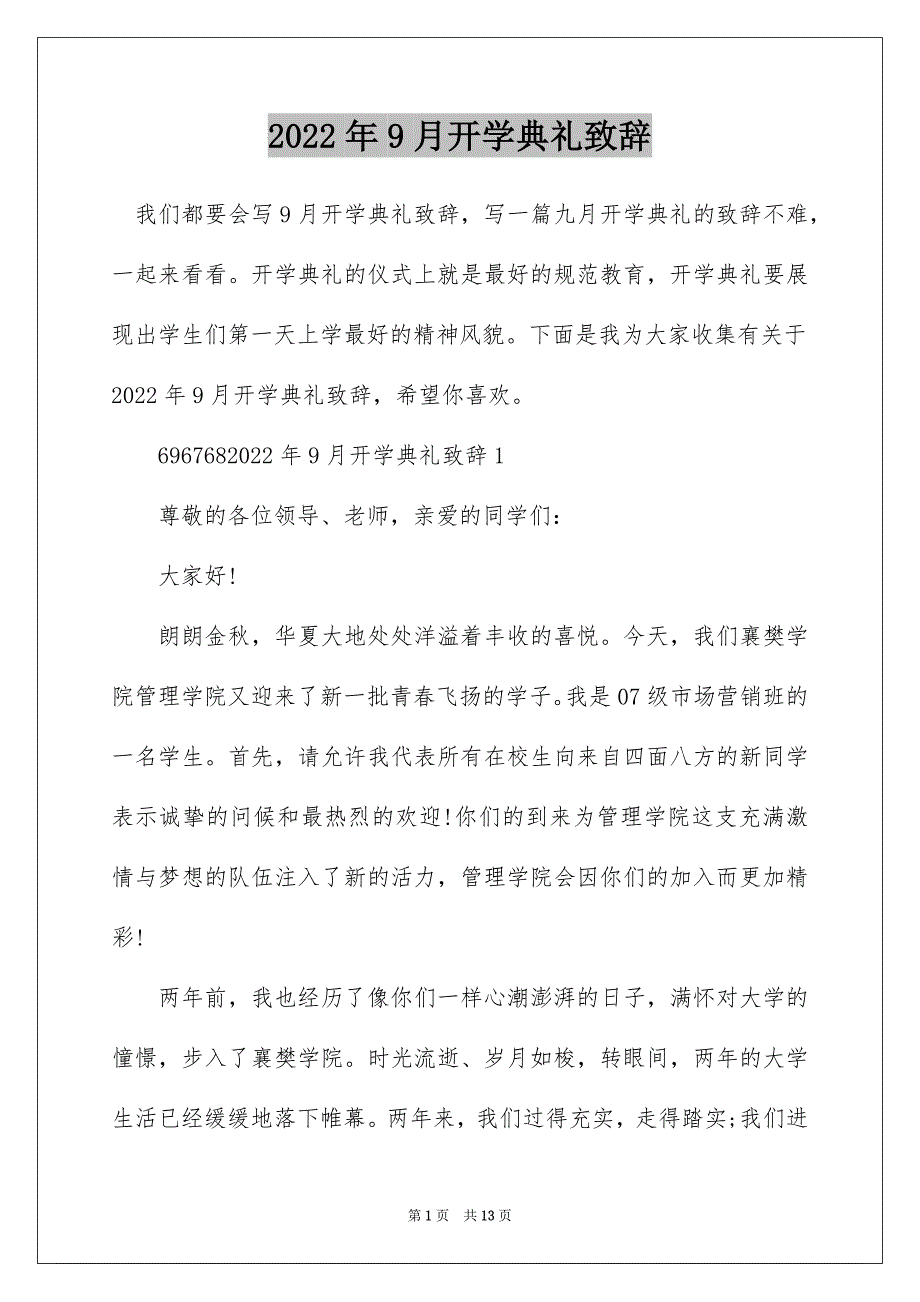 2022年9月开学典礼致辞

我们都要会写9月开学典礼致辞，写一篇九月开学典礼的致辞不难，一起来看看。开学典礼的仪式上就是最好的规范教育，开学典礼要展现出学生们第一天上学最好的精神风貌。下面是我为大家收集有关于2022年9月开学典礼致辞，希望你喜欢。

6967682022年9月开学典礼致辞1

尊敬的各位领导、老师，亲爱的同学们：

大家好!

朗朗金秋，华夏大地处处洋溢着丰收的喜悦。今天，我们襄樊学院管理学院又迎来了新一批青春飞扬的学子。我是07级市场营销班的一名学生。首先，请允许我代表所有在校生向来自四面八方的新同学表示诚挚的问候和最热烈的欢迎!你们的到来为管理学院这支充满激情与梦想的队伍注入了新的活力，管理学院会因你们的加入而更加精彩!

两年前，我也经历了像你们一样心潮澎湃的日子，满怀对大学的憧憬，步入了襄樊学院。时光流逝、岁月如梭，转眼间，两年的大学生活已经缓缓地落下帷幕。两年来，我们过得充实，走得踏实;我们进

第1页 共13页